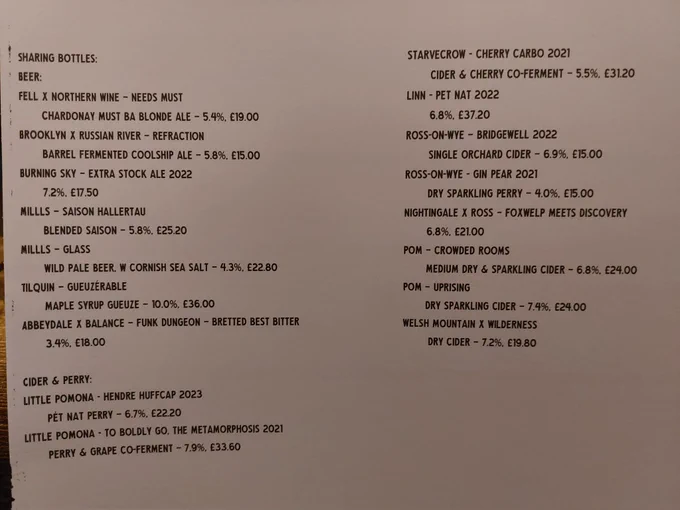 SHARING BOTTLES:
BEER:
FELL X NORTHERN WINE - NEEDS MUST
CHARDONAY MUST BA BLONDE ALE - 5.4%, £19.00
BROOKLYN X RUSSIAN RIVER - REFRACTION
BARREL FERMENTED COOLSHIP ALE - 5.8%, £15.00
BURNING SKY - EXTRA STOCK ALE 2022
7.2%, £17.50
MILLLS - SAISON HALLERTAU
BLENDED SAISON - 5.8%, £25.20
MILLLS - GLASS
WILD PALE BEER, W CORNISH SEA SALT - 4.3%, £22.80
TILQUIN - GUEUZÉRABLE
MAPLE SYRUP GUEUZE - 10.0%, £36.00
ABBEYDALE X BALANCE - FUNK DUNGEON - BRETTED BEST BITTER
3.4%, £18.00

CIDER & PERRY:
LITTLE POMONA - HENDRE HUFFCAP 2023
PÉT NAT PERRY - 6.7%, £22.20
LITTLE POMONA - TO BOLDLY GO, THE METAMORPHOSIS 2021
PERRY & GRAPE CO-FERMENT - 7.9%, £33.60

STARVECROW - CHERRY CARBO 2021
CIDER & CHERRY CO-FERMENT - 5.5%, £31.20
LINN - PET NAT 2022
6.8%, £37.20
ROSS-ON-WYE - BRIDGEWELL 2022
SINGLE ORCHARD CIDER - 6.9%, £15.00
ROSS-ON-WYE - GIN PEAR 2021
DRY SPARKLING PERRY - 4.0%, £15.00
NIGHTINGALE X ROSS - FOXWELP MEETS DISCOVERY
6.8%, £21.00
POM - CROWDED ROOMS
MEDIUM DRY & SPARKLING CIDER - 6.8%, £24.00
POM - UPRISING
DRY SPARKLING CIDER - 7.4%, £24.00
WELSH MOUNTAIN X WILDERNESS
DRY CIDER - 7.2%, £19.80